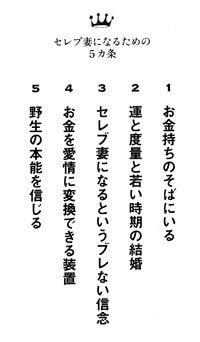 セレブ妻になるための
5カ条

1
お金持ちのそばにいる

2
運と度量と若い時期の結婚

3
セレブ妻になるというブレない信念

4
お金を愛情に変換できる装置

5
野生の本能を信じる